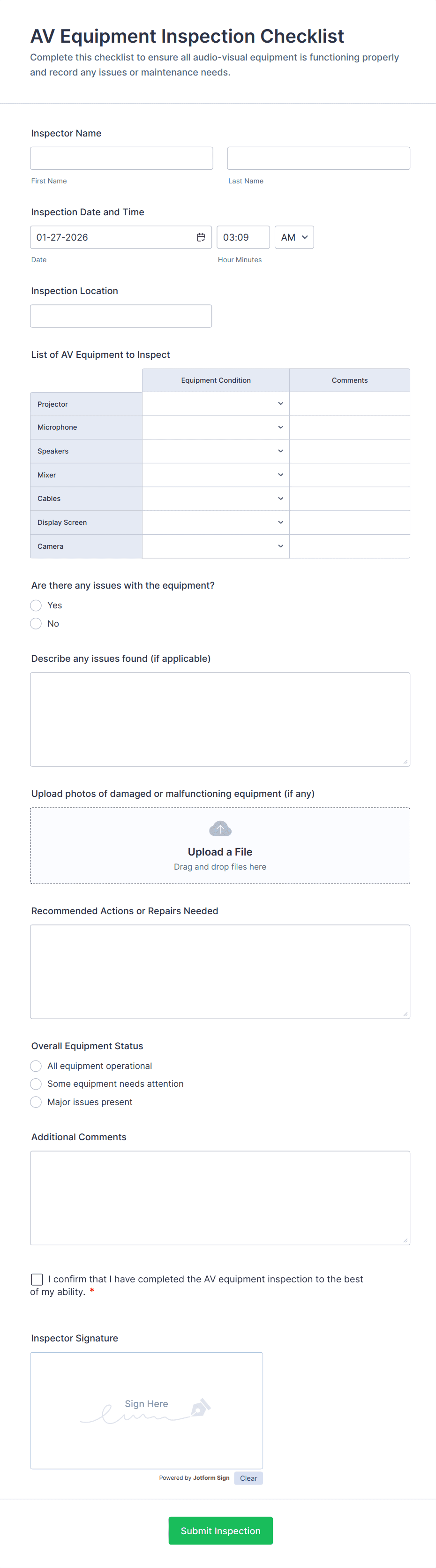 AV Equipment Inspection Checklist

Complete this checklist to ensure all audio-visual equipment is functioning properly and record any issues or maintenance needs.

Inspector Name

First Name

Last Name

Inspection Date and Time

01-27-2026

03:09

AM

Date

Hour Minutes

Inspection Location

List of AV Equipment to Inspect

| | Equipment Condition | Comments |
|---|---|---|
| Projector | | |
| Microphone | | |
| Speakers | | |
| Mixer | | |
| Cables | | |
| Display Screen | | |
| Camera | | |

Are there any issues with the equipment?

Yes

No

Describe any issues found (if applicable)

Upload photos of damaged or malfunctioning equipment (if any)

Upload a File

Drag and drop files here

Recommended Actions or Repairs Needed

Overall Equipment Status

All equipment operational

Some equipment needs attention

Major issues present

Additional Comments

I confirm that I have completed the AV equipment inspection to the best of my ability. *

Inspector Signature

Sign Here

Powered by Jotform Sign

Clear

Submit Inspection